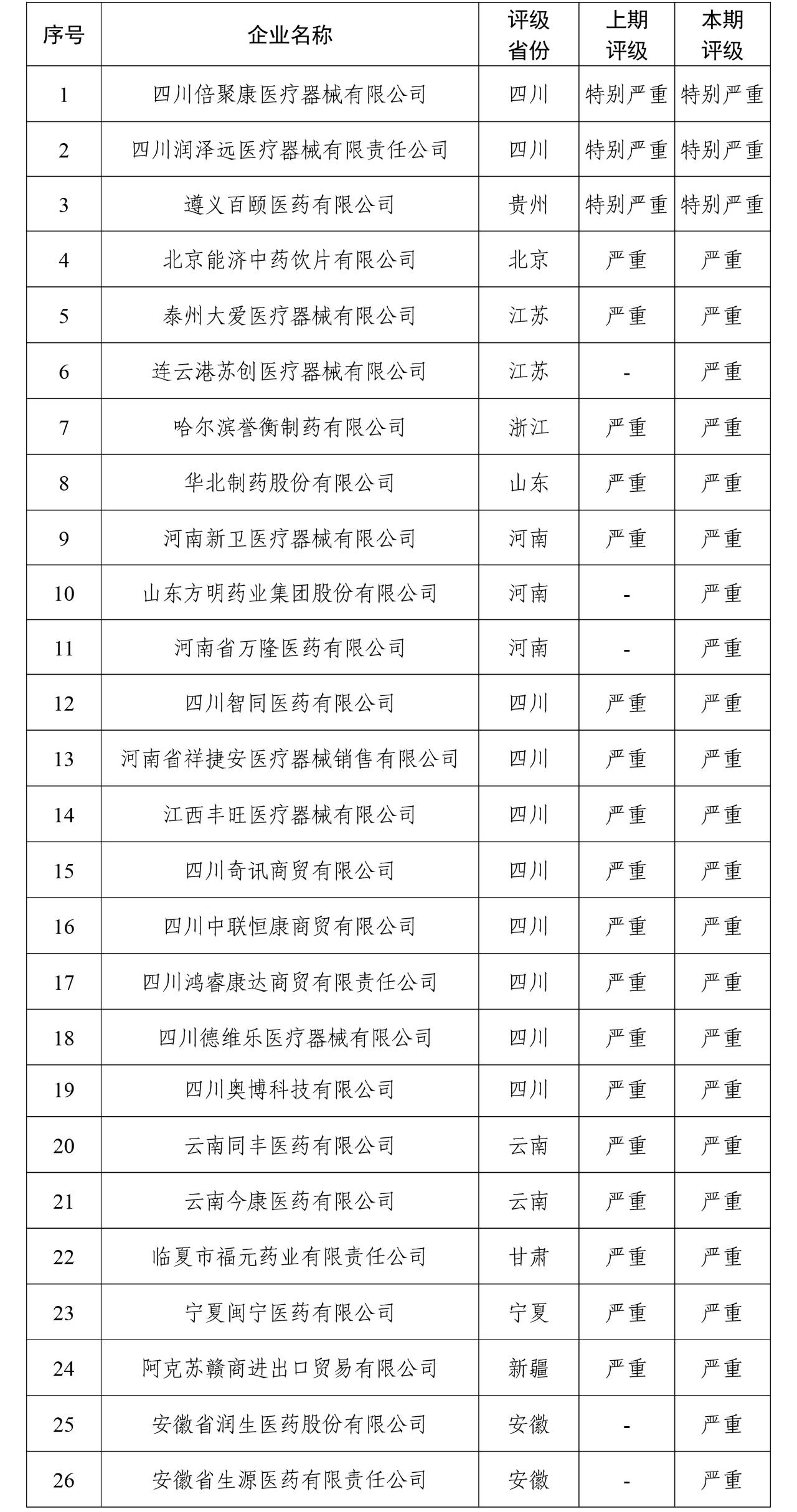 | 序号 | 企业名称 | 评级省份 | 上期评级 | 本期评级 |
|---|---|---|---|---|
| 1 | 四川倍聚康医疗器械有限公司 | 四川 | 特别严重 | 特别严重 |
| 2 | 四川润泽远医疗器械有限责任公司 | 四川 | 特别严重 | 特别严重 |
| 3 | 遵义百颐医药有限公司 | 贵州 | 特别严重 | 特别严重 |
| 4 | 北京能济中药饮片有限公司 | 北京 | 严重 | 严重 |
| 5 | 泰州大爱医疗器械有限公司 | 江苏 | 严重 | 严重 |
| 6 | 连云港苏创医疗器械有限公司 | 江苏 | - | 严重 |
| 7 | 哈尔滨誉衡制药有限公司 | 浙江 | 严重 | 严重 |
| 8 | 华北制药股份有限公司 | 山东 | 严重 | 严重 |
| 9 | 河南新卫医疗器械有限公司 | 河南 | 严重 | 严重 |
| 10 | 山东方明药业集团股份有限公司 | 河南 | - | 严重 |
| 11 | 河南省万隆医药有限公司 | 河南 | - | 严重 |
| 12 | 四川智同医药有限公司 | 四川 | 严重 | 严重 |
| 13 | 河南省祥捷安医疗器械销售有限公司 | 四川 | 严重 | 严重 |
| 14 | 江西丰旺医疗器械有限公司 | 四川 | 严重 | 严重 |
| 15 | 四川奇讯商贸有限公司 | 四川 | 严重 | 严重 |
| 16 | 四川中联恒康商贸有限公司 | 四川 | 严重 | 严重 |
| 17 | 四川鸿睿康达商贸有限责任公司 | 四川 | 严重 | 严重 |
| 18 | 四川德维乐医疗器械有限公司 | 四川 | 严重 | 严重 |
| 19 | 四川奥博科技有限公司 | 四川 | 严重 | 严重 |
| 20 | 云南同丰医药有限公司 | 云南 | 严重 | 严重 |
| 21 | 云南今康医药有限公司 | 云南 | 严重 | 严重 |
| 22 | 临夏市福元药业有限责任公司 | 甘肃 | 严重 | 严重 |
| 23 | 宁夏闽宁医药有限公司 | 宁夏 | 严重 | 严重 |
| 24 | 阿克苏赣商进出口贸易有限公司 | 新疆 | 严重 | 严重 |
| 25 | 安徽省润生医药股份有限公司 | 安徽 | - | 严重 |
| 26 | 安徽省生源医药有限责任公司 | 安徽 | - | 严重 |